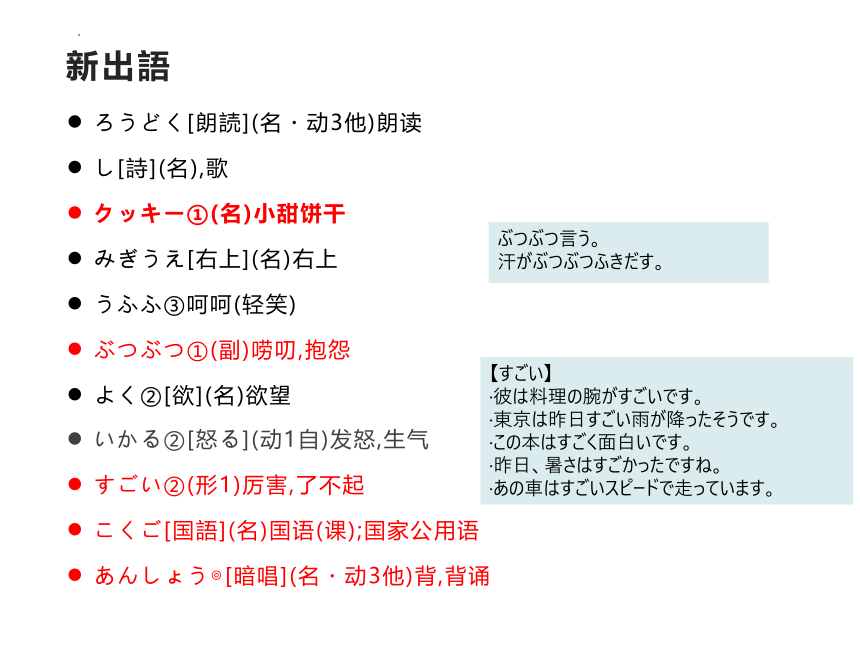 新出語

● ろうどく[朗読](名・动3他)朗读

● し[詩](名),歌

● クッキー①(名)小甜饼干

● みぎうえ[右上](名)右上

● うふふ③呵呵(轻笑)

● ぶつぶつ①(副)唠叨,抱怨

● よく②[欲](名)欲望

● いかる②[怒る](动1自)发怒,生气

● すごい②(形1)厉害,了不起

● こくご[国語](名)国语(课);国家公用语

● あんしょう◎[暗唱](名・动3他)背,背诵

ぶつぶつ言う。
汗がぶつぶつふきだす。

【すごい】
·彼は料理の腕がすごいです。
·東京は昨日すごい雨が降ったそうです。
·この本はすごく面白いです。
·昨日、暑さはすごかったですね。
·あの車はすごいスピードで走っています。